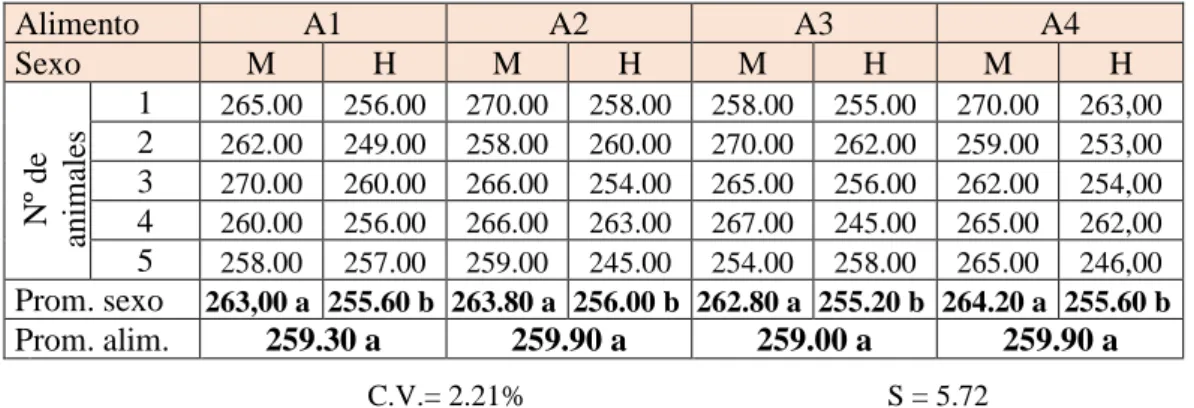 | Alimento | | A1 | | A2 | | A3 | | A4 | |
|---|---|---|---|---|---|---|---|---|---|
| Sexo | | M | H | M | H | M | H | M | H |
| Nº de animales | 1 | 265.00 | 256.00 | 270.00 | 258.00 | 258.00 | 255.00 | 270.00 | 263,00 |
| | 2 | 262.00 | 249.00 | 258.00 | 260.00 | 270.00 | 262.00 | 259.00 | 253,00 |
| | 3 | 270.00 | 260.00 | 266.00 | 254.00 | 265.00 | 256.00 | 262.00 | 254,00 |
| | 4 | 260.00 | 256.00 | 266.00 | 263.00 | 267.00 | 245.00 | 265.00 | 262,00 |
| | 5 | 258.00 | 257.00 | 259.00 | 245.00 | 254.00 | 258.00 | 265.00 | 246,00 |
| Prom. sexo | | 263,00 a | 255.60 b | 263.80 a | 256.00 b | 262.80 a | 255.20 b | 264.20 a | 255.60 b |
| Prom. alim. | | 259.30 a | | 259.90 a | | 259.00 a | | 259.90 a | |

C.V.= 2.21%

S = 5.72